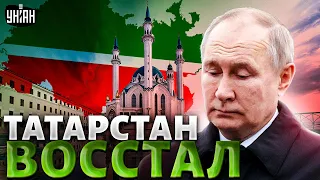 УНІАН
ТАТАРСТАН
ВОССТАЛ